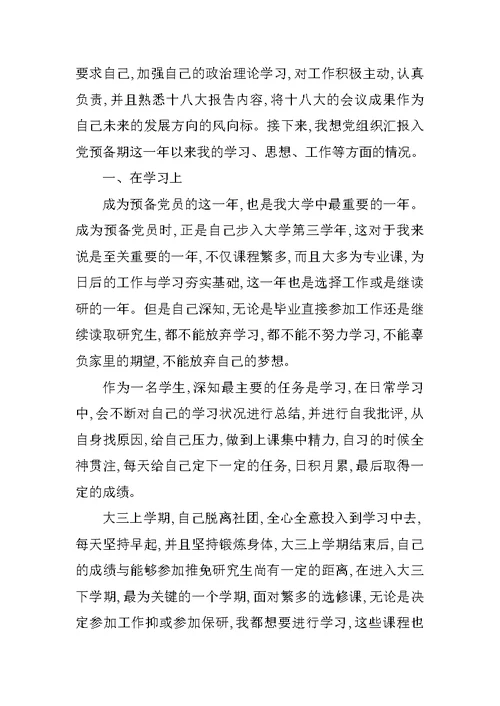 要求自己，加强自己的政治理论学习，对工作积极主动，认真负责，并且熟悉十八大报告内容，将十八大的会议成果作为自己未来的发展方向的风向标。接下来，我想党组织汇报入党预备期这一年以来我的学习、思想、工作等方面的情况。

一、在学习上

成为预备党员的这一年，也是我大学中最重要的一年。成为预备党员时，正是自己步入大学第三学年，这对于我来说是至关重要的一年，不仅课程繁多，而且大多为专业课，为日后的工作与学习夯实基础，这一年也是选择工作或是继读研的一年。但是自己深知，无论是毕业直接参加工作还是继续读取研究生，都不能放弃学习，都不能不努力学习，不能辜负家里的期望，不能放弃自己的梦想。

作为一名学生，深知最主要的任务是学习，在日常学习中，会不断对自己的学习状况进行总结，并进行自我批评，从自身找原因，给自己压力，做到上课集中精力，自习的时候全神贯注，每天给自己定下一定的任务，日积月累，最后取得一定的成绩。

大三上学期，自己脱离社团，全心全意投入到学习中去，每天坚持早起，并且坚持锻炼身体，大三上学期结束后，自己的成绩与能够参加推免研究生尚有一定的距离，在进入大三下学期，最为关键的一个学期，面对繁多的选修课，无论是决定参加工作抑或参加保研，我都想要进行学习，这些课程也